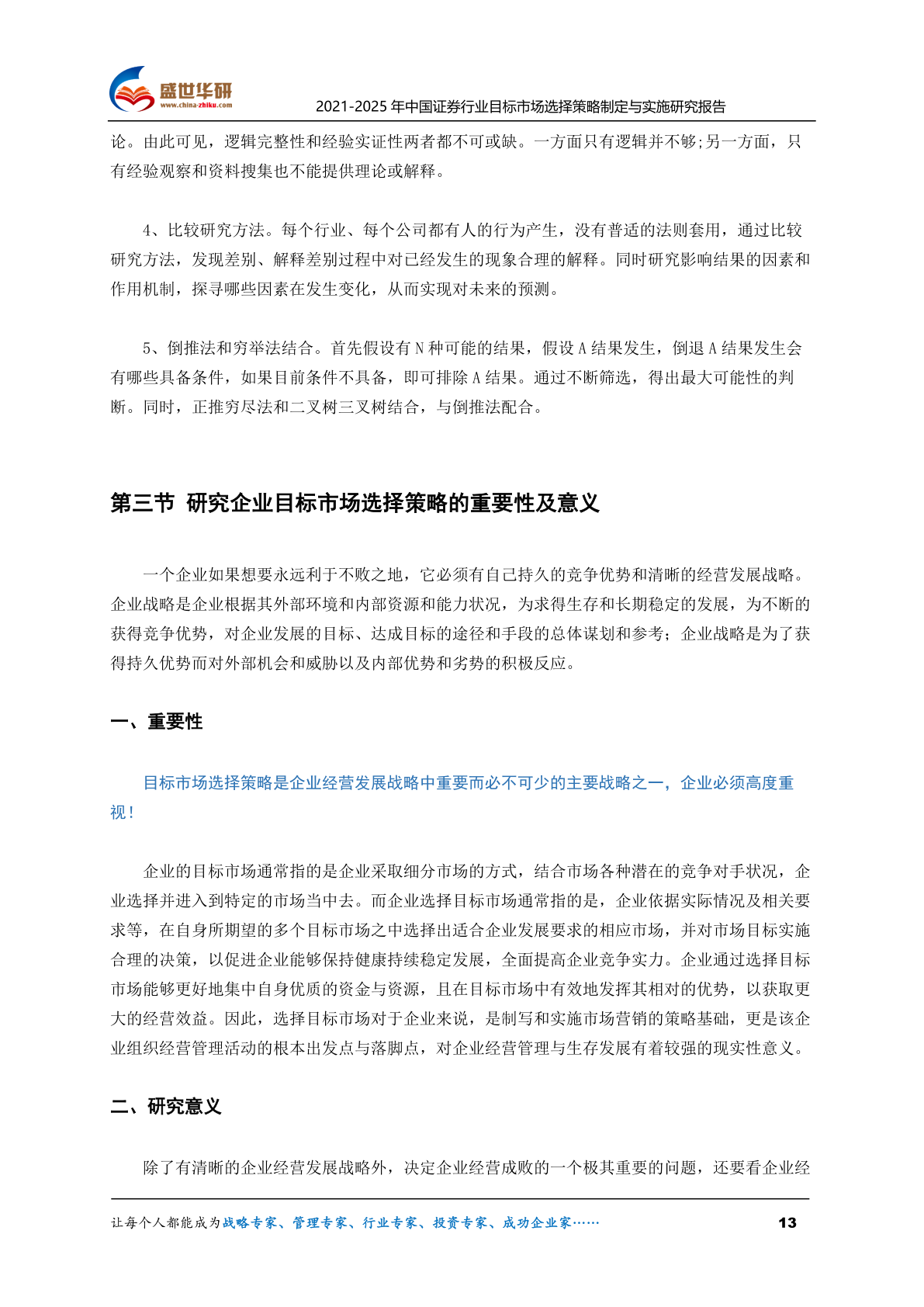 盛世华研
www.china-zhiku.com
2021-2025 年中国证券行业目标市场选择策略制定与实施研究报告

论。由此可见，逻辑完整性和经验实证性两者都不可或缺。一方面只有逻辑并不够;另一方面，只有经验观察和资料搜集也不能提供理论或解释。

4、比较研究方法。每个行业、每个公司都有人的行为产生，没有普适的法则套用，通过比较研究方法，发现差别、解释差别过程中对已经发生的现象合理的解释。同时研究影响结果的因素和作用机制，探寻哪些因素在发生变化，从而实现对未来的预测。

5、倒推法和穷举法结合。首先假设有 N 种可能的结果，假设 A 结果发生，倒退 A 结果发生会有哪些具备条件，如果目前条件不具备，即可排除 A 结果。通过不断筛选，得出最大可能性的判断。同时，正推穷尽法和二叉树三叉树结合，与倒推法配合。

第三节 研究企业目标市场选择策略的重要性及意义

一个企业如果想要永远利于不败之地，它必须有自己持久的竞争优势和清晰的经营发展战略。企业战略是企业根据其外部环境和内部资源和能力状况，为求得生存和长期稳定的发展，为不断的获得竞争优势，对企业发展的目标、达成目标的途径和手段的总体谋划和参考；企业战略是为了获得持久优势而对外部机会和威胁以及内部优势和劣势的积极反应。

一、重要性

目标市场选择策略是企业经营发展战略中重要而必不可少的主要战略之一，企业必须高度重视！

企业的目标市场通常指的是企业采取细分市场的方式，结合市场各种潜在的竞争对手状况，企业选择并进入到特定的市场当中去。而企业选择目标市场通常指的是，企业依据实际情况及相关要求等，在自身所期望的多个目标市场之中选择出适合企业发展要求的相应市场，并对市场目标实施合理的决策，以促进企业能够保持健康持续稳定发展，全面提高企业竞争实力。企业通过选择目标市场能够更好地集中自身优质的资金与资源，且在目标市场中有效地发挥其相对的优势，以获取更大的经营效益。因此，选择目标市场对于企业来说，是制写和实施市场营销的策略基础，更是该企业组织经营管理活动的根本出发点与落脚点，对企业经营管理与生存发展有着较强的现实性意义。

二、研究意义

除了有清晰的企业经营发展战略外，决定企业经营成败的一个极其重要的问题，还要看企业经

让每个人都能成为战略专家、管理专家、行业专家、投资专家、成功企业家……
13